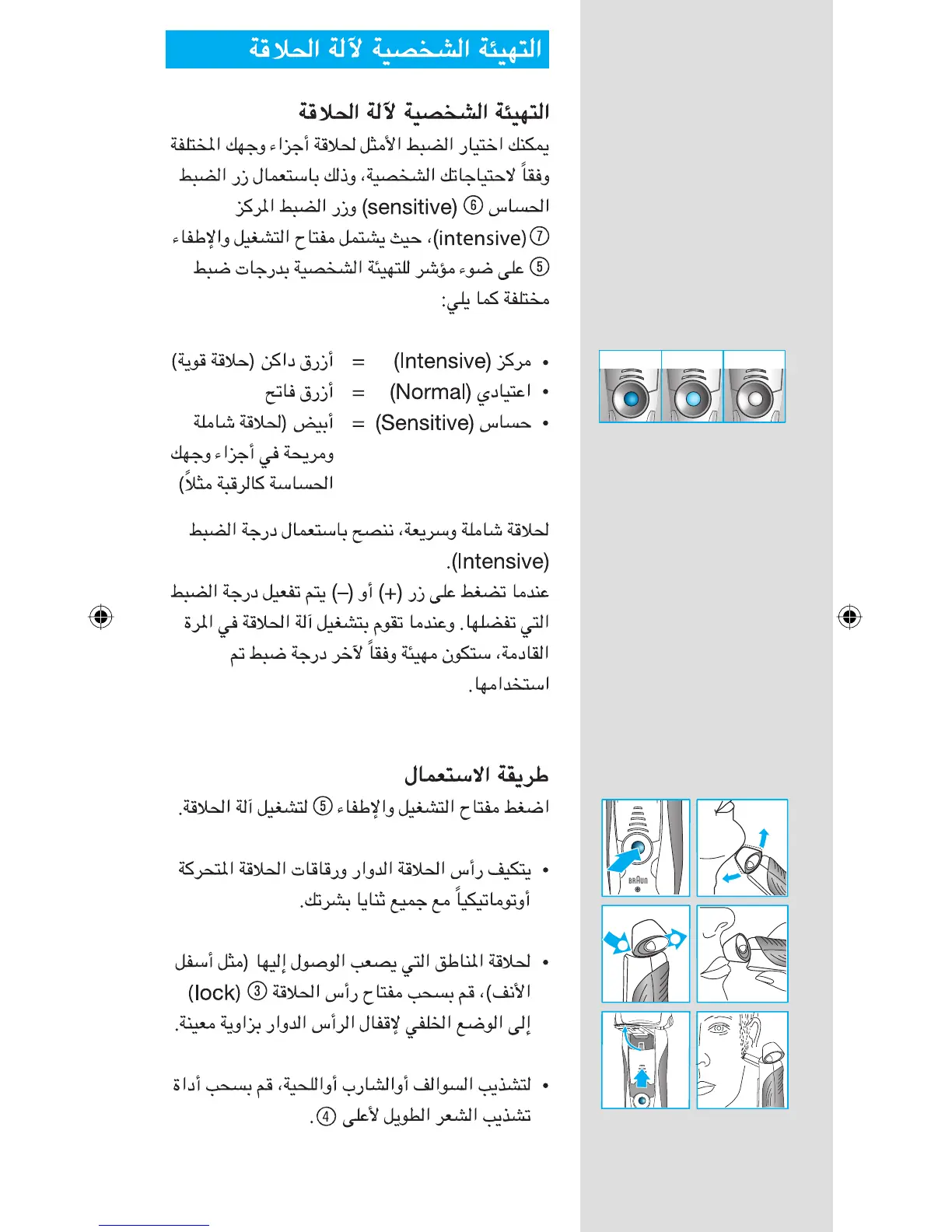 التهيئة الشخصية لآلة الحلاقة

التهيئة الشخصية لآلة الحلاقة

يمكنك اختيار الضبط الأمثل لحلاقة أجزاء وجهك المختلفة وفقاً لاحتياجاتك الشخصية، وذلك باستعمال زر الضبط الحساس ⑥ (sensitive) وزر الضبط المركز ⑦ (intensive)، حيث يشتمل مفتاح التشغيل والإطفاء ⑤ على ضوء مؤشر للتهيئة الشخصية بدرجات ضبط مختلفة كما يلي:

• مركز (Intensive) = أزرق داكن (حلاقة قوية)
• اعتيادي (Normal) = أزرق فاتح
• حساس (Sensitive) = أبيض (لحلاقة شاملة ومريحة في أجزاء وجهك الحساسة كالرقبة مثلاً)

لحلاقة شاملة وسريعة، ننصح باستعمال درجة الضبط (Intensive).
عندما تضغط على زر (+) أو (–) يتم تفعيل درجة الضبط التي تفضلها. وعندما تقوم بتشغيل آلة الحلاقة في المرة القادمة، ستكون مهيئة وفقاً لآخر درجة ضبط تم استخدامها.

طريقة الاستعمال

اضغط مفتاح التشغيل والإطفاء ⑤ لتشغيل آلة الحلاقة.

• يتكيف رأس الحلاقة الدوار ورقاقات الحلاقة المتحركة أوتوماتيكياً مع جميع ثنايا بشرتك.

• لحلاقة المناطق التي يصعب الوصول إليها (مثل أسفل الأنف)، قم بسحب مفتاح رأس الحلاقة ③ (lock) إلى الوضع الخلفي لإقفال الرأس الدوار بزاوية معينة.

• لتشذيب السوالف أوالشارب أواللحية، قم بسحب أداة تشذيب الشعر الطويل لأعلى ④.

BRAUN